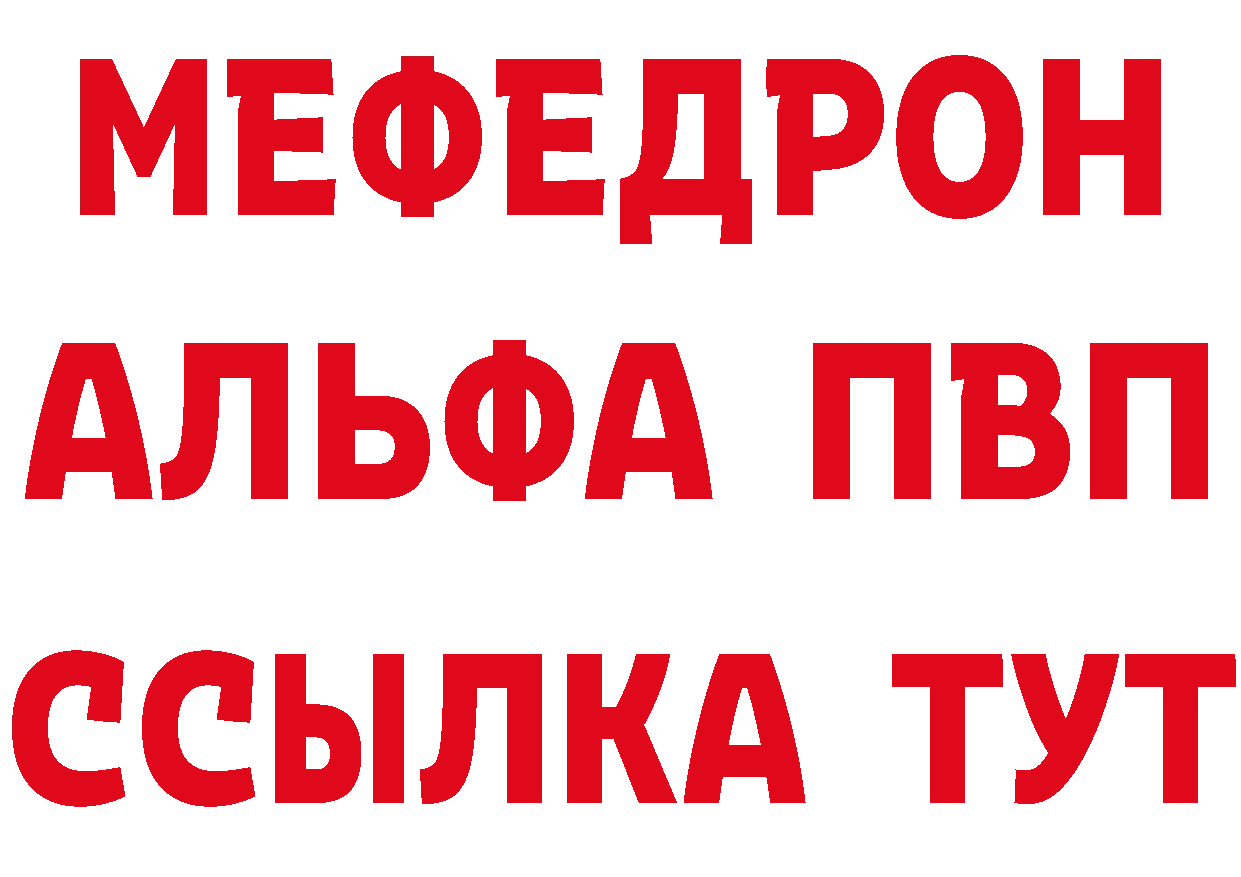 МЕФЕДРОН
АЛЬФА ПВП
ССЫЛКА ТУТ